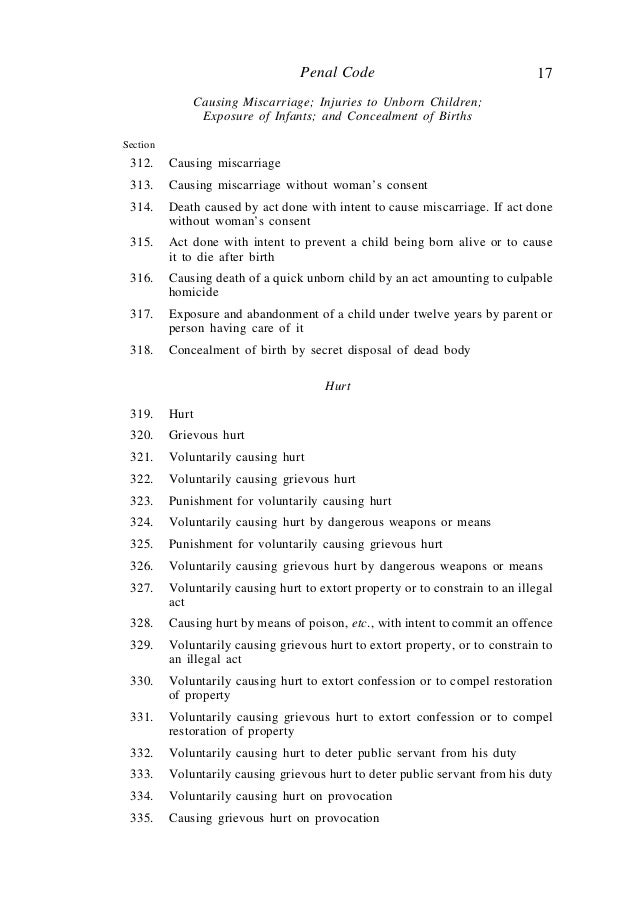 Penal Code 17

Causing Miscarriage; Injuries to Unborn Children; Exposure of Infants; and Concealment of Births

Section

312. Causing miscarriage

313. Causing miscarriage without woman's consent

314. Death caused by act done with intent to cause miscarriage. If act done without woman's consent

315. Act done with intent to prevent a child being born alive or to cause it to die after birth

316. Causing death of a quick unborn child by an act amounting to culpable homicide

317. Exposure and abandonment of a child under twelve years by parent or person having care of it

318. Concealment of birth by secret disposal of dead body

Hurt

319. Hurt

320. Grievous hurt

321. Voluntarily causing hurt

322. Voluntarily causing grievous hurt

323. Punishment for voluntarily causing hurt

324. Voluntarily causing hurt by dangerous weapons or means

325. Punishment for voluntarily causing grievous hurt

326. Voluntarily causing grievous hurt by dangerous weapons or means

327. Voluntarily causing hurt to extort property or to constrain to an illegal act

328. Causing hurt by means of poison, etc., with intent to commit an offence

329. Voluntarily causing grievous hurt to extort property, or to constrain to an illegal act

330. Voluntarily causing hurt to extort confession or to compel restoration of property

331. Voluntarily causing grievous hurt to extort confession or to compel restoration of property

332. Voluntarily causing hurt to deter public servant from his duty

333. Voluntarily causing grievous hurt to deter public servant from his duty

334. Voluntarily causing hurt on provocation

335. Causing grievous hurt on provocation